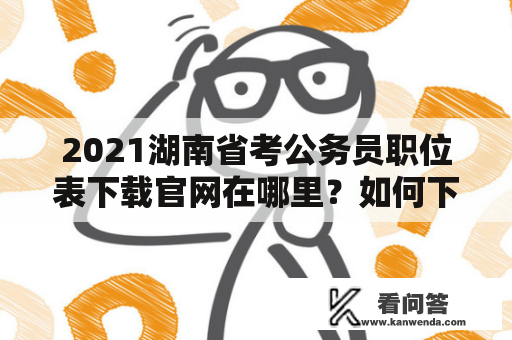 2021湖南省考公务员职位表下载官网在哪里？如何下

看问答
www.kanwenda.com